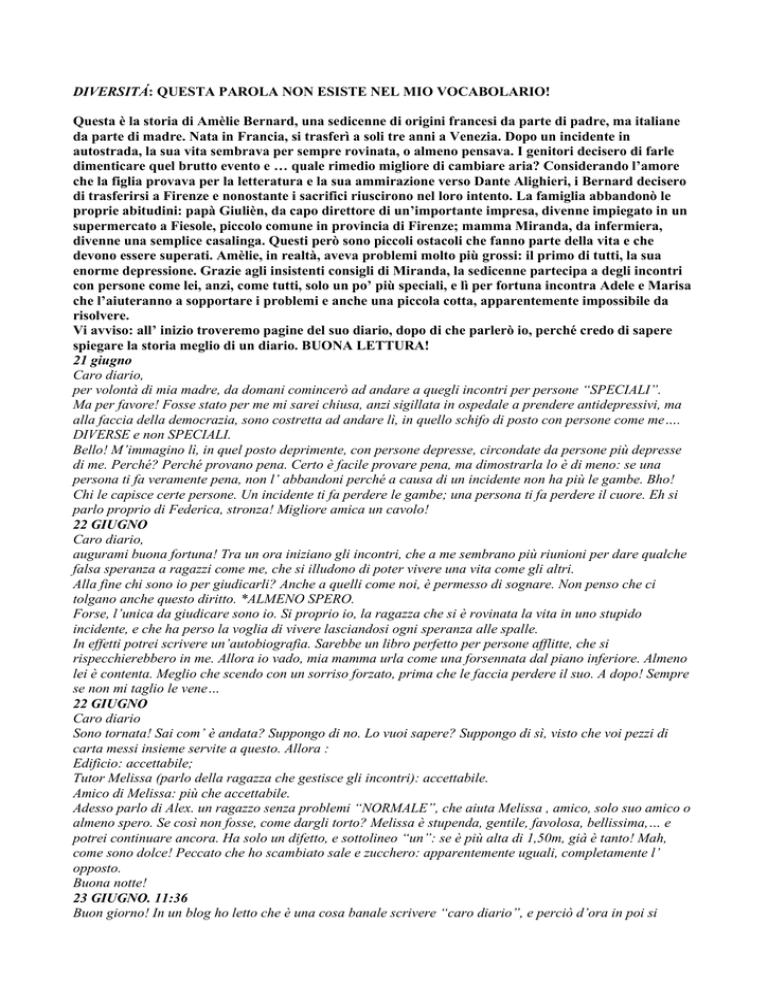 DIVERSITÁ: QUESTA PAROLA NON ESISTE NEL MIO VOCABOLARIO!

Questa è la storia di Amèlie Bernard, una sedicenne di origini francesi da parte di padre, ma italiane da parte di madre. Nata in Francia, si trasferì a soli tre anni a Venezia. Dopo un incidente in autostrada, la sua vita sembrava per sempre rovinata, o almeno pensava. I genitori decisero di farle dimenticare quel brutto evento e … quale rimedio migliore di cambiare aria? Considerando l'amore che la figlia provava per la letteratura e la sua ammirazione verso Dante Alighieri, i Bernard decisero di trasferirsi a Firenze e nonostante i sacrifici riuscirono nel loro intento. La famiglia abbandonò le proprie abitudini: papà Giulièn, da capo direttore di un'importante impresa, divenne impiegato in un supermercato a Fiesole, piccolo comune in provincia di Firenze; mamma Miranda, da infermiera, divenne una semplice casalinga. Questi però sono piccoli ostacoli che fanno parte della vita e che devono essere superati. Amèlie, in realtà, aveva problemi molto più grossi: il primo di tutti, la sua enorme depressione. Grazie agli insistenti consigli di Miranda, la sedicenne partecipa a degli incontri con persone come lei, anzi, come tutti, solo un po' più speciali, e lì per fortuna incontra Adele e Marisa che l'aiuteranno a sopportare i problemi e anche una piccola cotta, apparentemente impossibile da risolvere.
Vi avviso: all' inizio troveremo pagine del suo diario, dopo di che parlerò io, perché credo di sapere spiegare la storia meglio di un diario. BUONA LETTURA!
21 giugno
Caro diario,
per volontà di mia madre, da domani comincerò ad andare a quegli incontri per persone "SPECIALI". Ma per favore! Fosse stato per me mi sarei chiusa, anzi sigillata in ospedale a prendere antidepressivi, ma alla faccia della democrazia, sono costretta ad andare lì, in quello schifo di posto con persone come me…. DIVERSE e non SPECIALI.
Bello! M'immagino lì, in quel posto deprimente, con persone depresse, circondate da persone più depresse di me. Perché? Perché provano pena. Certo è facile provare pena, ma dimostrarla lo è di meno: se una persona ti fa veramente pena, non l' abbandoni perché a causa di un incidente non ha più le gambe. Bho! Chi le capisce certe persone. Un incidente ti fa perdere le gambe; una persona ti fa perdere il cuore. Eh si parlo proprio di Federica, stronza! Migliore amica un cavolo!
22 GIUGNO
Caro diario,
augurami buona fortuna! Tra un ora iniziano gli incontri, che a me sembrano più riunioni per dare qualche falsa speranza a ragazzi come me, che si illudono di poter vivere una vita come gli altri.
Alla fine chi sono io per giudicarli? Anche a quelli come noi, è permesso di sognare. Non penso che ci tolgano anche questo diritto. *ALMENO SPERO.
Forse, l'unica da giudicare sono io. Si proprio io, la ragazza che si è rovinata la vita in uno stupido incidente, e che ha perso la voglia di vivere lasciandosi ogni speranza alle spalle.
In effetti potrei scrivere un'autobiografia. Sarebbe un libro perfetto per persone afflitte, che si rispecchierebbero in me. Allora io vado, mia mamma urla come una forsennata dal piano inferiore. Almeno lei è contenta. Meglio che scendo con un sorriso forzato, prima che le faccia perdere il suo. A dopo! Sempre se non mi taglio le vene…
22 GIUGNO
Caro diario
Sono tornata! Sai com' è andata? Suppongo di no. Lo vuoi sapere? Suppongo di si, visto che voi pezzi di carta messi insieme servite a questo. Allora :
Edificio: accettabile;
Tutor Melissa (parlo della ragazza che gestisce gli incontri): accettabile.
Amico di Melissa: più che accettabile.
Adesso parlo di Alex. un ragazzo senza problemi "NORMALE", che aiuta Melissa , amico, solo suo amico o almeno spero. Se così non fosse, come dargli torto? Melissa è stupenda, gentile, favolosa, bellissima,… e potrei continuare ancora. Ha solo un difetto, e sottolineo "un": se è più alta di 1,50m, già è tanto! Mah, come sono dolce! Peccato che ho scambiato sale e zucchero: apparentemente uguali, completamente l' opposto.
Buona notte!
23 GIUGNO. 11:36
Buon giorno! In un blog ho letto che è una cosa banale scrivere "caro diario", e perciò d'ora in poi si